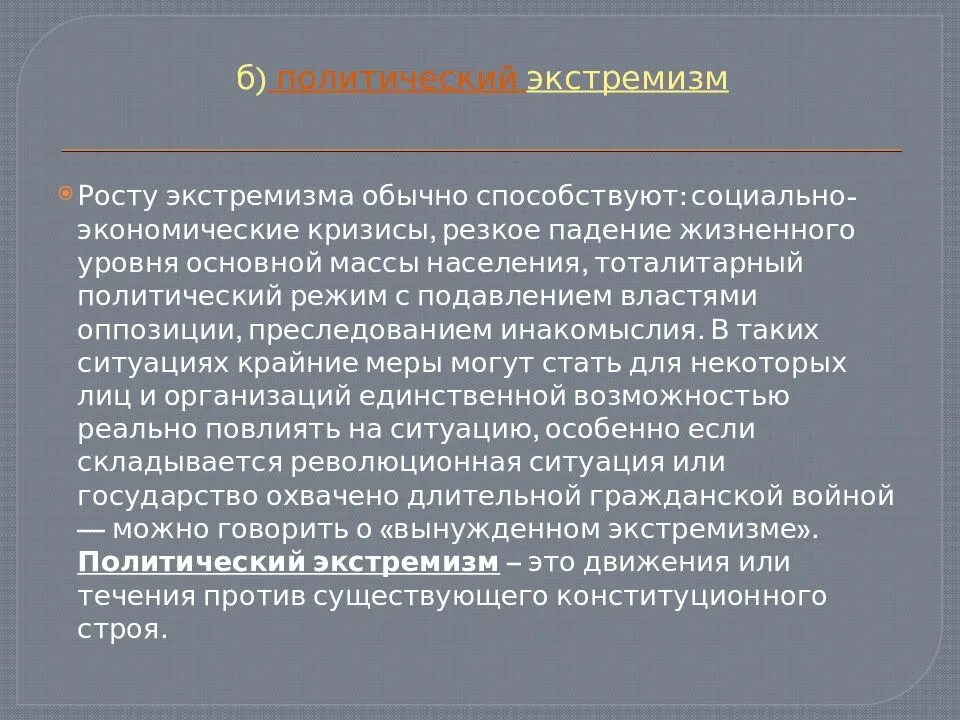 б) политический экстремизм

Росту экстремизма обычно способствуют: социально-экономические кризисы, резкое падение жизненного уровня основной массы населения, тоталитарный политический режим с подавлением властями оппозиции, преследованием инакомыслия. В таких ситуациях крайние меры могут стать для некоторых лиц и организаций единственной возможностью реально повлиять на ситуацию, особенно если складывается революционная ситуация или государство охвачено длительной гражданской войной — можно говорить о «вынужденном экстремизме». Политический экстремизм – это движения или течения против существующего конституционного строя.